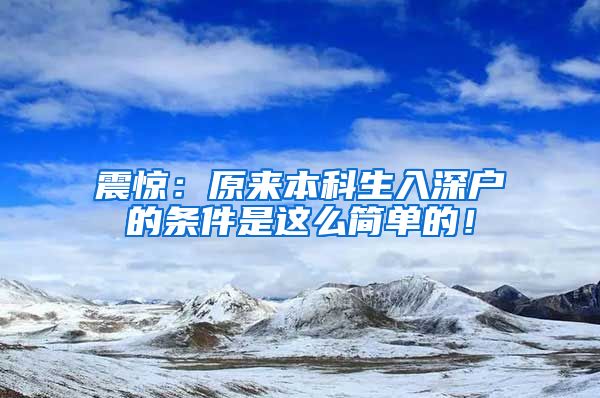 震惊：原来本科生入深户的条件是这么简单的！